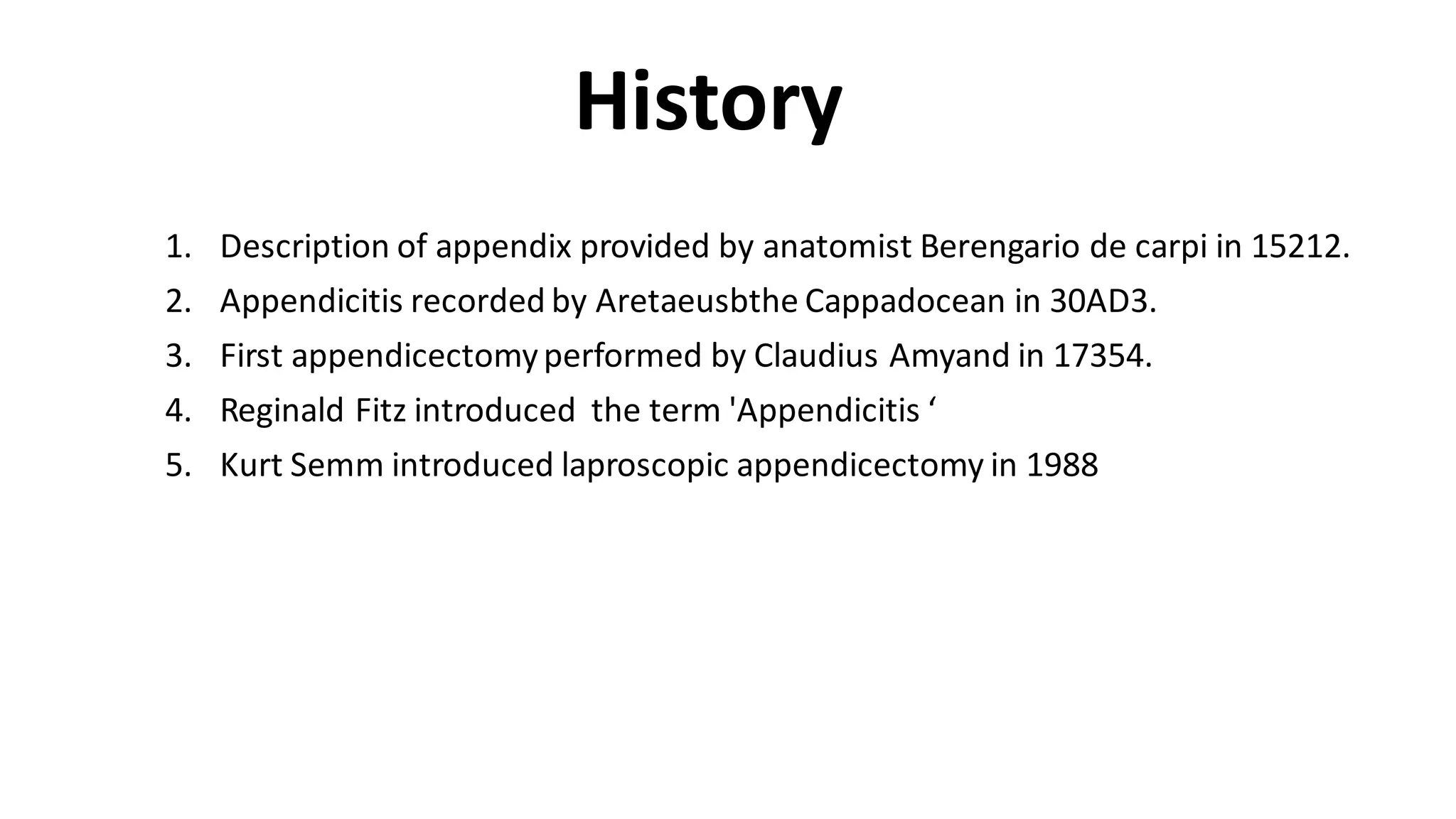 History

1. Description of appendix provided by anatomist Berengario de carpi in 15212.
2. Appendicitis recorded by Aretaeusbthe Cappadocean in 30AD3.
3. First appendicectomy performed by Claudius Amyand in 17354.
4. Reginald Fitz introduced the term 'Appendicitis ‘
5. Kurt Semm introduced laproscopic appendicectomy in 1988